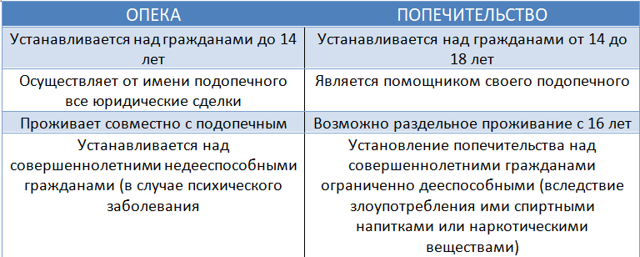 | ОПЕКА | ПОПЕЧИТЕЛЬСТВО |
|---|---|
| Устанавливается над гражданами до 14 лет | Устанавливается над гражданами от 14 до 18 лет |
| Осуществляет от имени подопечного все юридические сделки | Является помощником своего подопечного |
| Проживает совместно с подопечным | Возможно раздельное проживание с 16 лет |
| Устанавливается над совершеннолетними недееспособными гражданами (в случае психического заболевания | Установление попечительства над совершеннолетними гражданами ограниченно дееспособными (вследствие злоупотребления ими спиртными напитками или наркотическими веществами) |